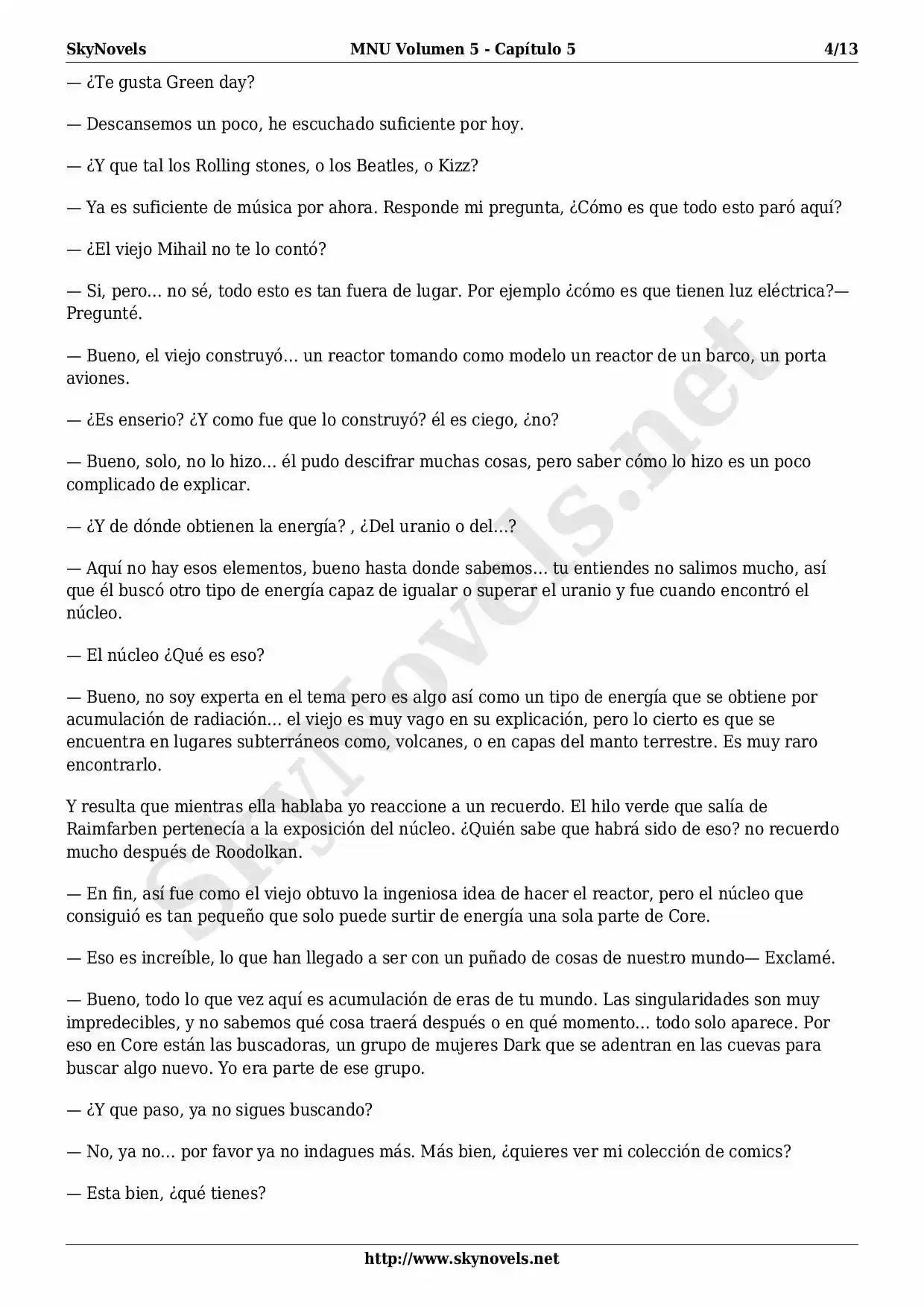 SkyNovels MNU Volumen 5 - Capítulo 5 4/13

— ¿Te gusta Green day?

— Descansemos un poco, he escuchado suficiente por hoy.

— ¿Y que tal los Rolling stones, o los Beatles, o Kizz?

— Ya es suficiente de música por ahora. Responde mi pregunta, ¿Cómo es que todo esto paró aquí?

— ¿El viejo Mihail no te lo contó?

— Si, pero… no sé, todo esto es tan fuera de lugar. Por ejemplo ¿cómo es que tienen luz eléctrica?— Pregunté.

— Bueno, el viejo construyó… un reactor tomando como modelo un reactor de un barco, un porta aviones.

— ¿Es enserio? ¿Y como fue que lo construyó? él es ciego, ¿no?

— Bueno, solo, no lo hizo… él pudo descifrar muchas cosas, pero saber cómo lo hizo es un poco complicado de explicar.

— ¿Y de dónde obtienen la energía? , ¿Del uranio o del…?

— Aquí no hay esos elementos, bueno hasta donde sabemos… tu entiendes no salimos mucho, así que él buscó otro tipo de energía capaz de igualar o superar el uranio y fue cuando encontró el núcleo.

— El núcleo ¿Qué es eso?

— Bueno, no soy experta en el tema pero es algo así como un tipo de energía que se obtiene por acumulación de radiación… el viejo es muy vago en su explicación, pero lo cierto es que se encuentra en lugares subterráneos como, volcanes, o en capas del manto terrestre. Es muy raro encontrarlo.

Y resulta que mientras ella hablaba yo reaccione a un recuerdo. El hilo verde que salía de Raimfarben pertenecía a la exposición del núcleo. ¿Quién sabe que habrá sido de eso? no recuerdo mucho después de Roodolkan.

— En fin, así fue como el viejo obtuvo la ingeniosa idea de hacer el reactor, pero el núcleo que consiguió es tan pequeño que solo puede surtir de energía una sola parte de Core.

— Eso es increíble, lo que han llegado a ser con un puñado de cosas de nuestro mundo— Exclamé.

— Bueno, todo lo que vez aquí es acumulación de eras de tu mundo. Las singularidades son muy impredecibles, y no sabemos qué cosa traerá después o en qué momento… todo solo aparece. Por eso en Core están las buscadoras, un grupo de mujeres Dark que se adentran en las cuevas para buscar algo nuevo. Yo era parte de ese grupo.

— ¿Y que paso, ya no sigues buscando?

— No, ya no… por favor ya no indagues más. Más bien, ¿quieres ver mi colección de comics?

— Esta bien, ¿qué tienes?

SkyNovels.net

http://www.skynovels.net